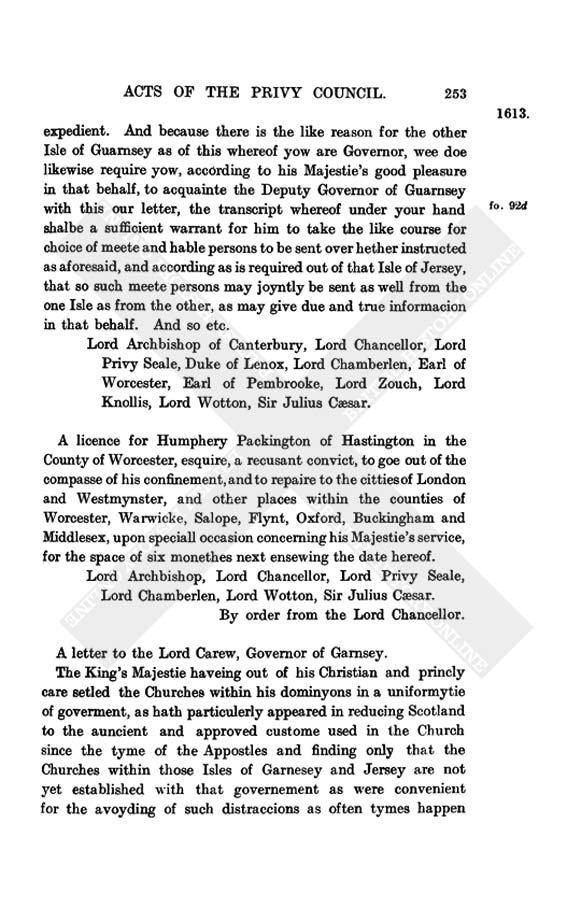 ACTS OF THE PRIVY COUNCIL. 253

1613.

expedient. And because there is the like reason for the other Isle of Guarnsey as of this whereof yow are Governor, wee doe likewise require yow, according to his Majestie's good pleasure in that behalf, to acquainte the Deputy Governor of Guarnsey with this our letter, the transcript whereof under your hand shalbe a sufficient warrant for him to take the like course for choice of meete and hable persons to be sent over hether instructed as aforesaid, and according as is required out of that Isle of Jersey, that so such meete persons may joyntly be sent as well from the one Isle as from the other, as may give due and true informacion in that behalf. And so etc.

fo. 92d

Lord Archbishop of Canterbury, Lord Chancellor, Lord Privy Seale, Duke of Lenox, Lord Chamberlen, Earl of Worcester, Earl of Pembrooke, Lord Zouch, Lord Knollis, Lord Wotton, Sir Julius Cæsar.

A licence for Humphery Packington of Hastington in the County of Worcester, esquire, a recusant convict, to goe out of the compasse of his confinement, and to repaire to the citties of London and Westmynster, and other places within the counties of Worcester, Warwicke, Salope, Flynt, Oxford, Buckingham and Middlesex, upon speciall occasion concerning his Majestie's service, for the space of six monethes next ensewing the date hereof.

Lord Archbishop, Lord Chancellor, Lord Privy Seale, Lord Chamberlen, Lord Wotton, Sir Julius Cæsar.

By order from the Lord Chancellor.

A letter to the Lord Carew, Governor of Garnsey.

The King's Majestie haveing out of his Christian and princly care setled the Churches within his dominyons in a uniformytie of goverment, as hath particulerly appeared in reducing Scotland to the auncient and approved custome used in the Church since the tyme of the Appostles and finding only that the Churches within those Isles of Garnesey and Jersey are not yet established with that governement as were convenient for the avoyding of such distraccions as often tymes happen